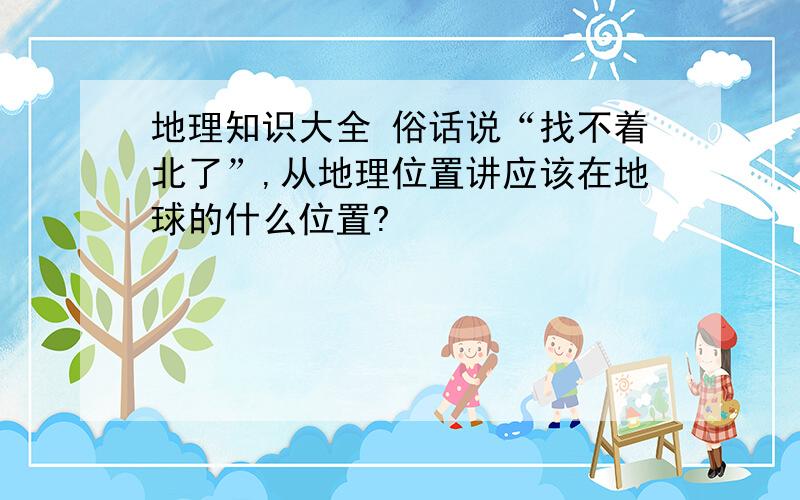 地理知识大全 俗话说“找不着北了”,从地理位置讲应该在地球的什么位置?